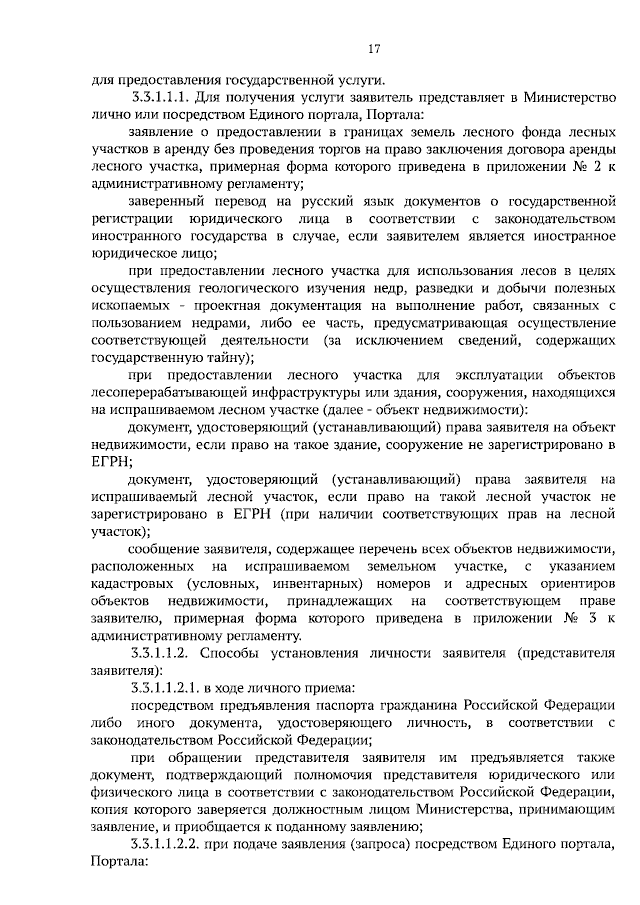 17

для предоставления государственной услуги.

3.3.1.1.1. Для получения услуги заявитель представляет в Министерство лично или посредством Единого портала, Портала:

заявление о предоставлении в границах земель лесного фонда лесных участков в аренду без проведения торгов на право заключения договора аренды лесного участка, примерная форма которого приведена в приложении № 2 к административному регламенту;

заверенный перевод на русский язык документов о государственной регистрации юридического лица в соответствии с законодательством иностранного государства в случае, если заявителем является иностранное юридическое лицо;

при предоставлении лесного участка для использования лесов в целях осуществления геологического изучения недр, разведки и добычи полезных ископаемых - проектная документация на выполнение работ, связанных с пользованием недрами, либо ее часть, предусматривающая осуществление соответствующей деятельности (за исключением сведений, содержащих государственную тайну);

при предоставлении лесного участка для эксплуатации объектов лесоперерабатывающей инфраструктуры или здания, сооружения, находящихся на испрашиваемом лесном участке (далее - объект недвижимости):

документ, удостоверяющий (устанавливающий) права заявителя на объект недвижимости, если право на такое здание, сооружение не зарегистрировано в ЕГРН;

документ, удостоверяющий (устанавливающий) права заявителя на испрашиваемый лесной участок, если право на такой лесной участок не зарегистрировано в ЕГРН (при наличии соответствующих прав на лесной участок);

сообщение заявителя, содержащее перечень всех объектов недвижимости, расположенных на испрашиваемом земельном участке, с указанием кадастровых (условных, инвентарных) номеров и адресных ориентиров объектов недвижимости, принадлежащих на соответствующем праве заявителю, примерная форма которого приведена в приложении № 3 к административному регламенту.

3.3.1.1.2. Способы установления личности заявителя (представителя заявителя):

3.3.1.1.2.1. в ходе личного приема:

посредством предъявления паспорта гражданина Российской Федерации либо иного документа, удостоверяющего личность, в соответствии с законодательством Российской Федерации;

при обращении представителя заявителя им предъявляется также документ, подтверждающий полномочия представителя юридического или физического лица в соответствии с законодательством Российской Федерации, копия которого заверяется должностным лицом Министерства, принимающим заявление, и приобщается к поданному заявлению;

3.3.1.1.2.2. при подаче заявления (запроса) посредством Единого портала, Портала: